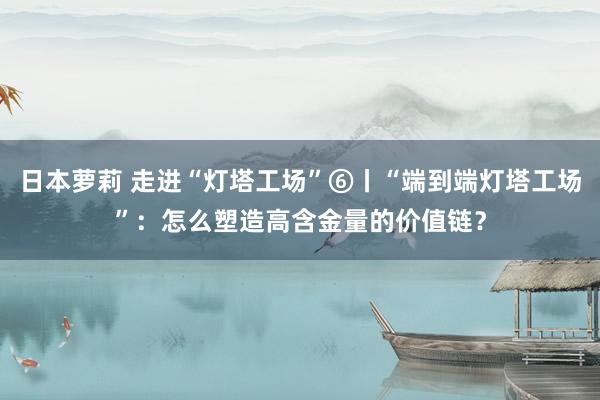 日本萝莉 走进“灯塔工场”⑥丨“端到端灯塔工场”：怎么塑造高含金量的价值链？